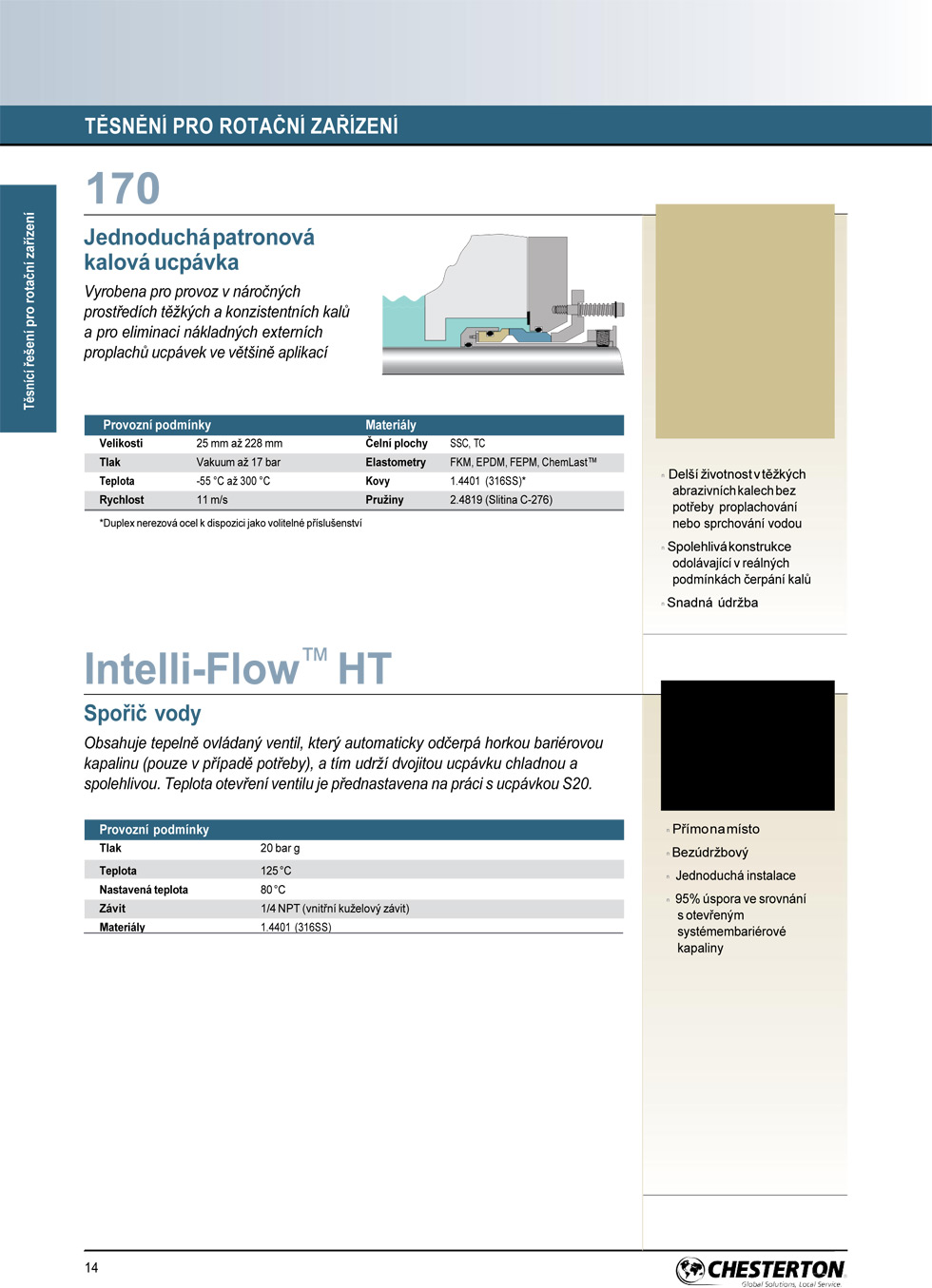 TĚSNĚNÍ PRO ROTAČNÍ ZAŘÍZENÍ

Těsnicí řešení pro rotační zařízení

170

Jednoduchá patronová kalová ucpávka

Vyrobena pro provoz v náročných prostředích těžkých a konzistentních kalů a pro eliminaci nákladných externích proplachů ucpávek ve většině aplikací

| Provozní podmínky | | Materiály | |
|---|---|---|---|
| Velikosti | 25 mm až 228 mm | Čelní plochy | SSC, TC |
| Tlak | Vakuum až 17 bar | Elastometry | FKM, EPDM, FEPM, ChemLast™ |
| Teplota | -55 °C až 300 °C | Kovy | 1.4401 (316SS)* |
| Rychlost | 11 m/s | Pružiny | 2.4819 (Slitina C-276) |

*Duplex nerezová ocel k dispozici jako volitelné příslušenství

Delší životnost v těžkých abrazivních kalech bez potřeby proplachování nebo sprchování vodou

Spolehlivá konstrukce odolávající v reálných podmínkách čerpání kalů

Snadná údržba

Intelli-Flow™ HT

Spořič vody

Obsahuje tepelně ovládaný ventil, který automaticky odčerpá horkou bariérovou kapalinu (pouze v případě potřeby), a tím udrží dvojitou ucpávku chladnou a spolehlivou. Teplota otevření ventilu je přednastavena na práci s ucpávkou S20.

| Provozní podmínky | |
|---|---|
| Tlak | 20 bar g |
| Teplota | 125 °C |
| Nastavená teplota | 80 °C |
| Závit | 1/4 NPT (vnitřní kuželový závit) |
| Materiály | 1.4401 (316SS) |

Přímo na místo

Bezúdržbový

Jednoduchá instalace

95% úspora ve srovnání s otevřeným systémem bariérové kapaliny

14

CHESTERTON
Global Solutions, Local Service.